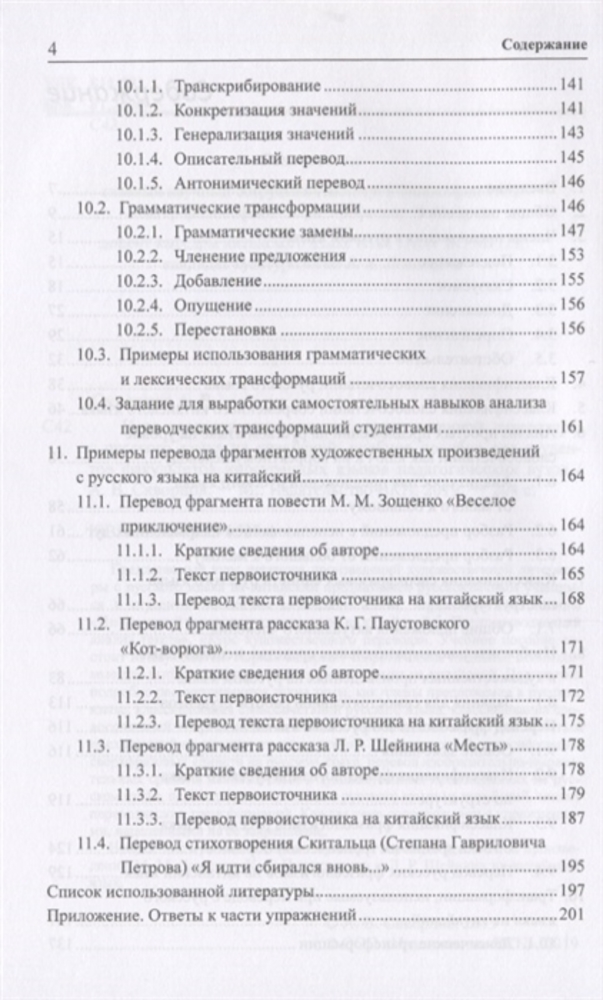 4 Содержание

10.1.1. Транскрибирование 141
10.1.2. Конкретизация значений 141
10.1.3. Генерализация значений 143
10.1.4. Описательный перевод 145
10.1.5. Антонимический перевод 146
10.2. Грамматические трансформации 146
10.2.1. Грамматические замены 147
10.2.2. Членение предложения 153
10.2.3. Добавление 155
10.2.4. Опущение 156
10.2.5. Перестановка 156
10.3. Примеры использования грамматических и лексических трансформаций 157
10.4. Задание для выработки самостоятельных навыков анализа переводческих трансформаций студентами 161
11. Примеры перевода фрагментов художественных произведений с русского языка на китайский 164
11.1. Перевод фрагмента повести М. М. Зощенко «Веселое приключение» 164
11.1.1. Краткие сведения об авторе 164
11.1.2. Текст первоисточника 165
11.1.3. Перевод текста первоисточника на китайский язык 168
11.2. Перевод фрагмента рассказа К. Г. Паустовского «Кот-ворюга» 171
11.2.1. Краткие сведения об авторе 171
11.2.2. Текст первоисточника 172
11.2.3. Перевод текста первоисточника на китайский язык 175
11.3. Перевод фрагмента рассказа Л. Р. Шейнина «Месть» 178
11.3.1. Краткие сведения об авторе 178
11.3.2. Текст первоисточника 179
11.3.3. Перевод первоисточника на китайский язык 187
11.4. Перевод стихотворения Скитальца (Степана Гавриловича Петрова) «Я идти сбирался вновь...» 195
Список использованной литературы 197
Приложение. Ответы к части упражнений 201